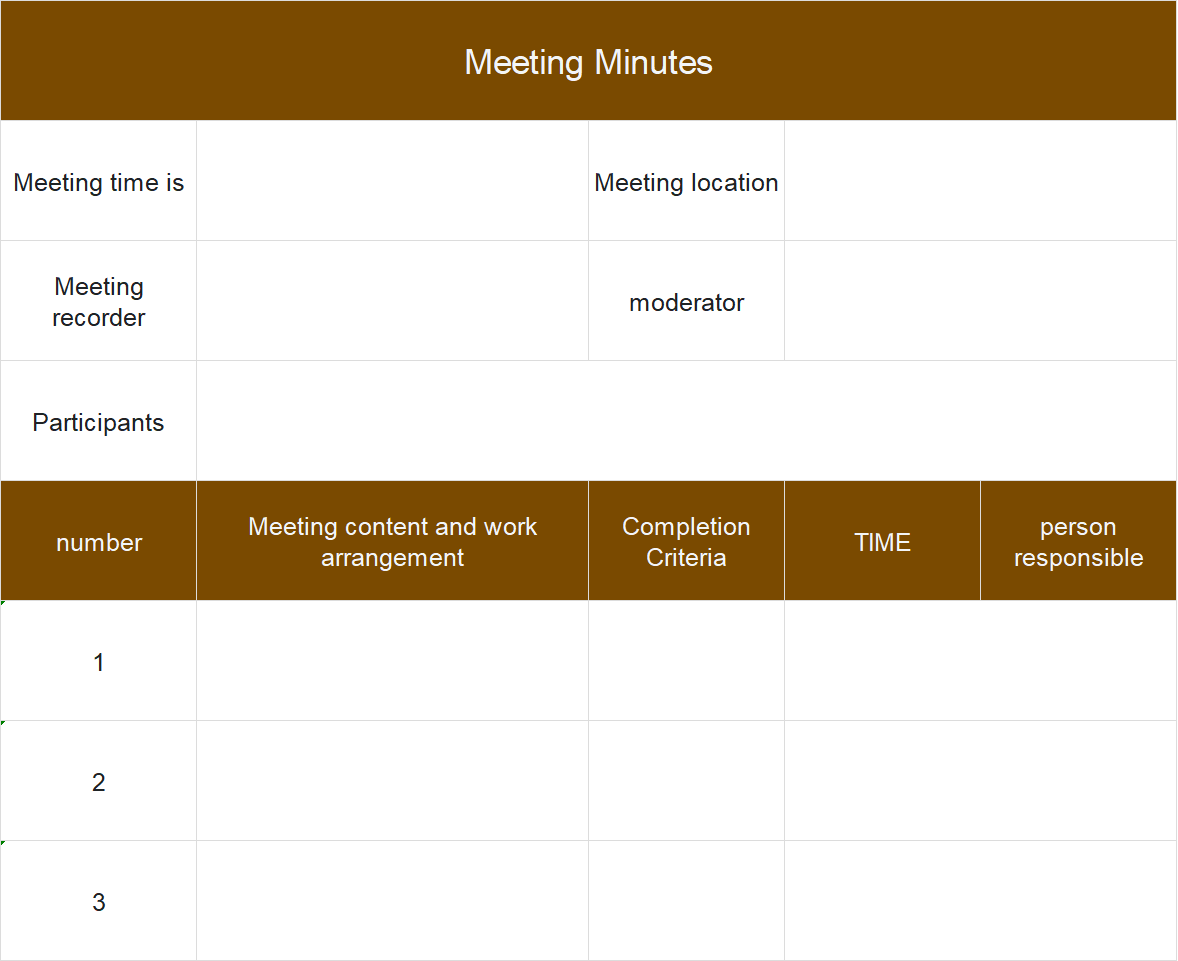 Meeting Minutes

| Meeting time is | | Meeting location | |
|---|---|---|---|
| Meeting recorder | | moderator | |
| Participants | | | |

| number | Meeting content and work arrangement | Completion Criteria | TIME | person responsible |
|---|---|---|---|---|
| 1 | | | | |
| 2 | | | | |
| 3 | | | | |